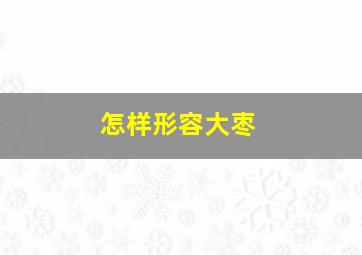 怎样形容大枣